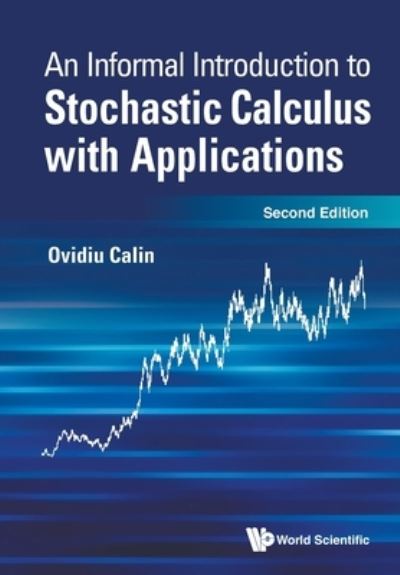 An Informal Introduction to
Stochastic Calculus
with Applications

Second Edition

Ovidiu Calin

World Scientific